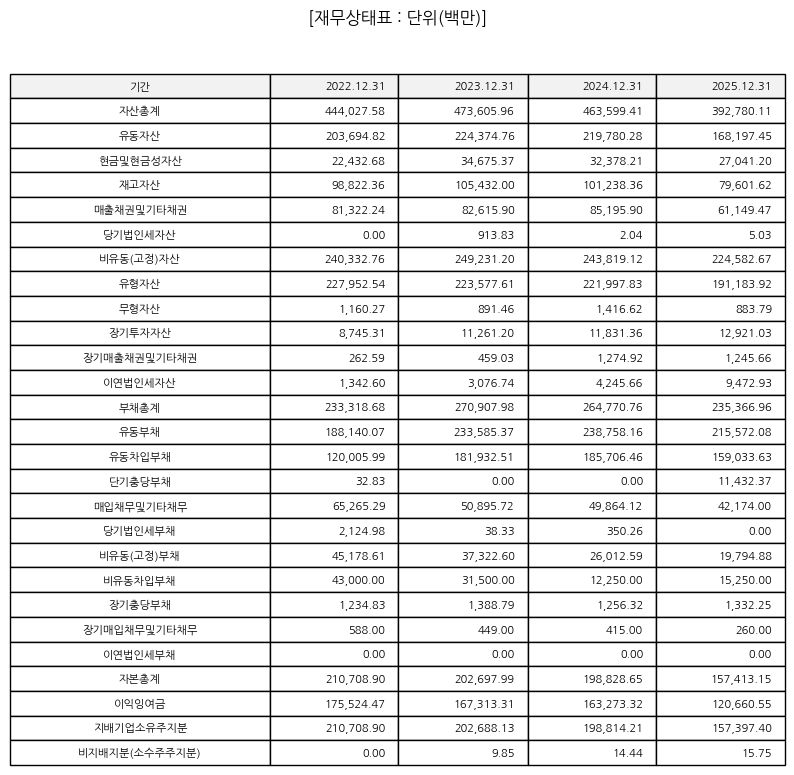 [재무상태표 : 단위(백만)]

| 기간 | 2022.12.31 | 2023.12.31 | 2024.12.31 | 2025.12.31 |
|---|---|---|---|---|
| 자산총계 | 444,027.58 | 473,605.96 | 463,599.41 | 392,780.11 |
| 유동자산 | 203,694.82 | 224,374.76 | 219,780.28 | 168,197.45 |
| 현금및현금성자산 | 22,432.68 | 34,675.37 | 32,378.21 | 27,041.20 |
| 재고자산 | 98,822.36 | 105,432.00 | 101,238.36 | 79,601.62 |
| 매출채권및기타채권 | 81,322.24 | 82,615.90 | 85,195.90 | 61,149.47 |
| 당기법인세자산 | 0.00 | 913.83 | 2.04 | 5.03 |
| 비유동(고정)자산 | 240,332.76 | 249,231.20 | 243,819.12 | 224,582.67 |
| 유형자산 | 227,952.54 | 223,577.61 | 221,997.83 | 191,183.92 |
| 무형자산 | 1,160.27 | 891.46 | 1,416.62 | 883.79 |
| 장기투자자산 | 8,745.31 | 11,261.20 | 11,831.36 | 12,921.03 |
| 장기매출채권및기타채권 | 262.59 | 459.03 | 1,274.92 | 1,245.66 |
| 이연법인세자산 | 1,342.60 | 3,076.74 | 4,245.66 | 9,472.93 |
| 부채총계 | 233,318.68 | 270,907.98 | 264,770.76 | 235,366.96 |
| 유동부채 | 188,140.07 | 233,585.37 | 238,758.16 | 215,572.08 |
| 유동차입부채 | 120,005.99 | 181,932.51 | 185,706.46 | 159,033.63 |
| 단기충당부채 | 32.83 | 0.00 | 0.00 | 11,432.37 |
| 매입채무및기타채무 | 65,265.29 | 50,895.72 | 49,864.12 | 42,174.00 |
| 당기법인세부채 | 2,124.98 | 38.33 | 350.26 | 0.00 |
| 비유동(고정)부채 | 45,178.61 | 37,322.60 | 26,012.59 | 19,794.88 |
| 비유동차입부채 | 43,000.00 | 31,500.00 | 12,250.00 | 15,250.00 |
| 장기충당부채 | 1,234.83 | 1,388.79 | 1,256.32 | 1,332.25 |
| 장기매입채무및기타채무 | 588.00 | 449.00 | 415.00 | 260.00 |
| 이연법인세부채 | 0.00 | 0.00 | 0.00 | 0.00 |
| 자본총계 | 210,708.90 | 202,697.99 | 198,828.65 | 157,413.15 |
| 이익잉여금 | 175,524.47 | 167,313.31 | 163,273.32 | 120,660.55 |
| 지배기업소유주지분 | 210,708.90 | 202,688.13 | 198,814.21 | 157,397.40 |
| 비지배지분(소수주주지분) | 0.00 | 9.85 | 14.44 | 15.75 |